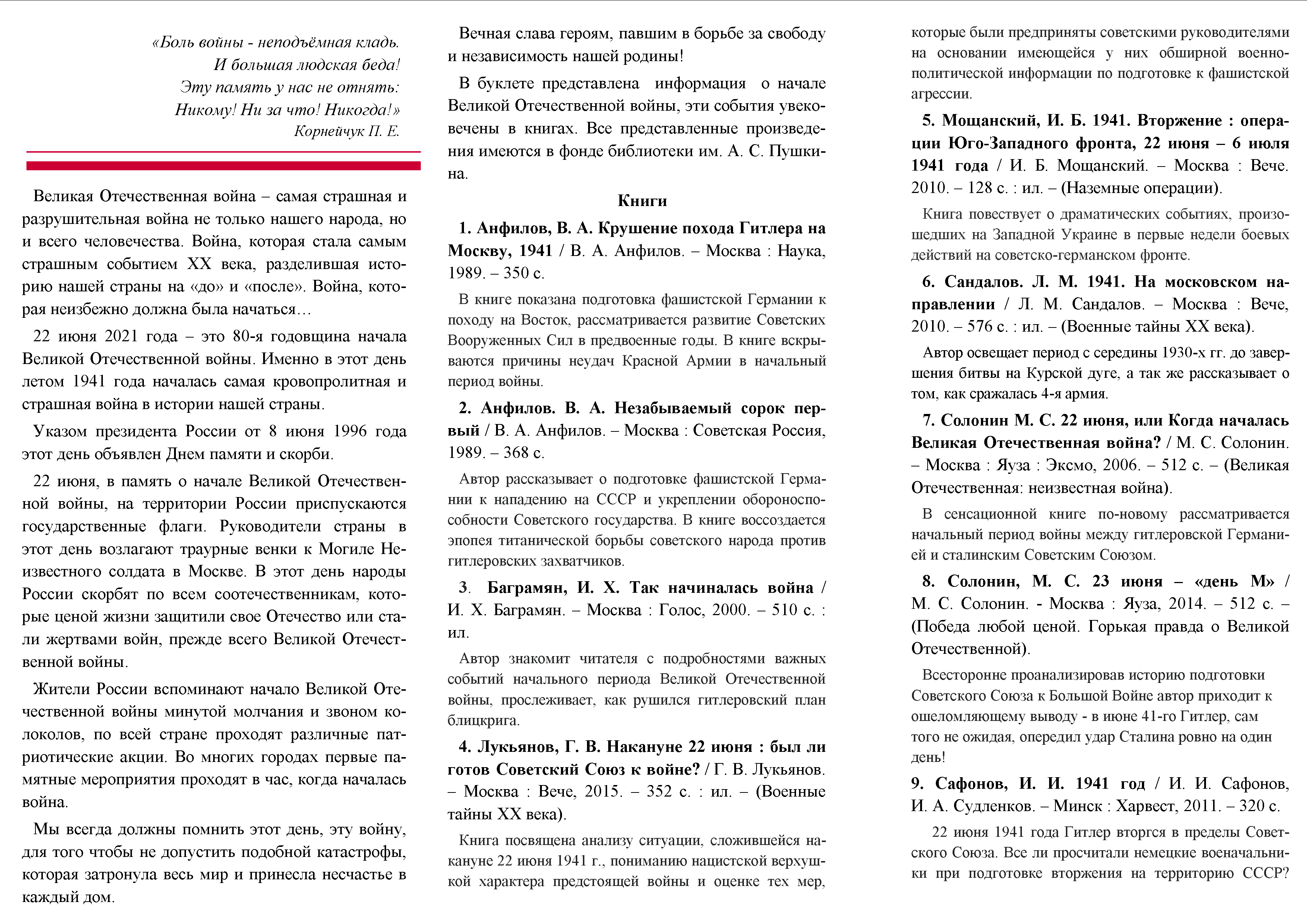 «Боль войны - неподъёмная кладь.
И большая людская беда!
Эту память у нас не отнять:
Никому! Ни за что! Никогда!»
Корнейчук П. Е.

Великая Отечественная война – самая страшная и разрушительная война не только нашего народа, но и всего человечества. Война, которая стала самым страшным событием XX века, разделившая историю нашей страны на «до» и «после». Война, которая неизбежно должна была начаться…

22 июня 2021 года – это 80-я годовщина начала Великой Отечественной войны. Именно в этот день летом 1941 года началась самая кровопролитная и страшная война в истории нашей страны.

Указом президента России от 8 июня 1996 года этот день объявлен Днем памяти и скорби.

22 июня, в память о начале Великой Отечественной войны, на территории России приспускаются государственные флаги. Руководители страны в этот день возлагают траурные венки к Могиле Неизвестного солдата в Москве. В этот день народы России скорбят по всем соотечественникам, которые ценой жизни защитили свое Отечество или стали жертвами войн, прежде всего Великой Отечественной войны.

Жители России вспоминают начало Великой Отечественной войны минутой молчания и звоном колоколов, по всей стране проходят различные патриотические акции. Во многих городах первые памятные мероприятия проходят в час, когда началась война.

Мы всегда должны помнить этот день, эту войну, для того чтобы не допустить подобной катастрофы, которая затронула весь мир и принесла несчастье в каждый дом.

Вечная слава героям, павшим в борьбе за свободу и независимость нашей родины!

В буклете представлена информация о начале Великой Отечественной войны, эти события увековечены в книгах. Все представленные произведения имеются в фонде библиотеки им. А. С. Пушкина.

Книги

1. Анфилов, В. А. Крушение похода Гитлера на Москву, 1941 / В. А. Анфилов. – Москва : Наука, 1989. – 350 с.

В книге показана подготовка фашистской Германии к походу на Восток, рассматривается развитие Советских Вооруженных Сил в предвоенные годы. В книге вскрываются причины неудач Красной Армии в начальный период войны.

2. Анфилов. В. А. Незабываемый сорок первый / В. А. Анфилов. – Москва : Советская Россия, 1989. – 368 с.

Автор рассказывает о подготовке фашистской Германии к нападению на СССР и укреплении обороноспособности Советского государства. В книге воссоздается эпопея титанической борьбы советского народа против гитлеровских захватчиков.

3. Баграмян, И. Х. Так начиналась война / И. Х. Баграмян. – Москва : Голос, 2000. – 510 с. : ил.

Автор знакомит читателя с подробностями важных событий начального периода Великой Отечественной войны, прослеживает, как рушился гитлеровский план блицкрига.

4. Лукьянов, Г. В. Накануне 22 июня : был ли готов Советский Союз к войне? / Г. В. Лукьянов. – Москва : Вече, 2015. – 352 с. : ил. – (Военные тайны XX века).

Книга посвящена анализу ситуации, сложившейся накануне 22 июня 1941 г., пониманию нацистской верхушкой характера предстоящей войны и оценке тех мер, которые были предприняты советскими руководителями на основании имеющейся у них обширной военно-политической информации по подготовке к фашистской агрессии.

5. Мощанский, И. Б. 1941. Вторжение : операции Юго-Западного фронта, 22 июня – 6 июля 1941 года / И. Б. Мощанский. – Москва : Вече. 2010. – 128 с. : ил. – (Наземные операции).

Книга повествует о драматических событиях, произошедших на Западной Украине в первые недели боевых действий на советско-германском фронте.

6. Сандалов. Л. М. 1941. На московском направлении / Л. М. Сандалов. – Москва : Вече, 2010. – 576 с. : ил. – (Военные тайны XX века).

Автор освещает период с середины 1930-х гг. до завершения битвы на Курской дуге, а так же рассказывает о том, как сражалась 4-я армия.

7. Солонин М. С. 22 июня, или Когда началась Великая Отечественная война? / М. С. Солонин. – Москва : Яуза : Эксмо, 2006. – 512 с. – (Великая Отечественная: неизвестная война).

В сенсационной книге по-новому рассматривается начальный период войны между гитлеровской Германией и сталинским Советским Союзом.

8. Солонин, М. С. 23 июня – «день М» / М. С. Солонин. - Москва : Яуза, 2014. – 512 с. – (Победа любой ценой. Горькая правда о Великой Отечественной).

Всесторонне проанализировав историю подготовки Советского Союза к Большой Войне автор приходит к ошеломляющему выводу - в июне 41-го Гитлер, сам того не ожидая, опередил удар Сталина ровно на один день!

9. Сафонов, И. И. 1941 год / И. И. Сафонов, И. А. Судленков. – Минск : Харвест, 2011. – 320 с.

22 июня 1941 года Гитлер вторгся в пределы Советского Союза. Все ли просчитали немецкие военачальники при подготовке вторжения на территорию СССР?